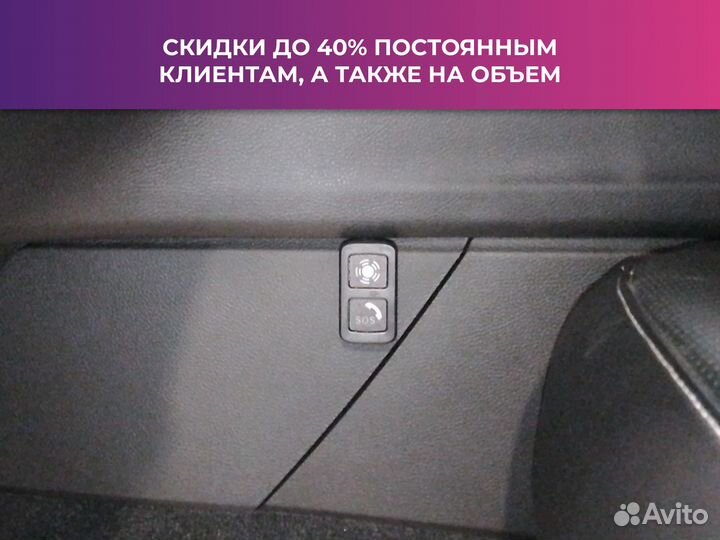 СКИДКИ ДО 40% ПОСТОЯННЫМ КЛИЕНТАМ, А ТАКЖЕ НА ОБЪЕМ

SOS

Avito